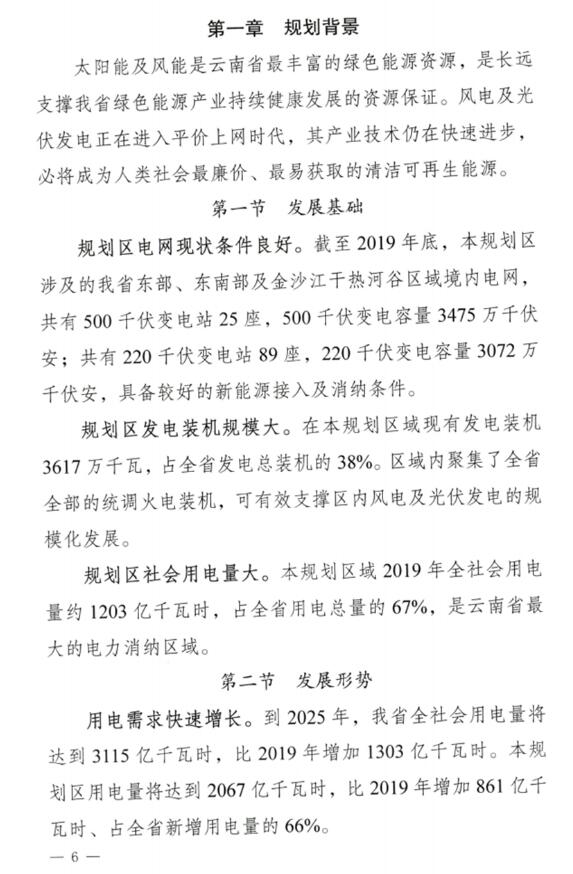 第一章　规划背景

太阳能及风能是云南省最丰富的绿色能源资源，是长远支撑我省绿色能源产业持续健康发展的资源保证。风电及光伏发电正在进入平价上网时代，其产业技术仍在快速进步，必将成为人类社会最廉价、最易获取的清洁可再生能源。

第一节　发展基础

规划区电网现状条件良好。截至 2019 年底，本规划区涉及的我省东部、东南部及金沙江干热河谷区域境内电网，共有 500 千伏变电站 25 座，500 千伏变电容量 3475 万千伏安；共有 220 千伏变电站 89 座，220 千伏变电容量 3072 万千伏安，具备较好的新能源接入及消纳条件。

规划区发电装机规模大。在本规划区域现有发电装机 3617 万千瓦，占全省发电总装机的 38%。区域内聚集了全省全部的统调火电装机，可有效支撑区内风电及光伏发电的规模化发展。

规划区社会用电量大。本规划区域 2019 年全社会用电量约 1203 亿千瓦时，占全省用电总量的 67%，是云南省最大的电力消纳区域。

第二节　发展形势

用电需求快速增长。到 2025 年，我省全社会用电量将达到 3115 亿千瓦时，比 2019 年增加 1303 亿千瓦时。本规划区用电量将达到 2067 亿千瓦时，比 2019 年增加 861 亿千瓦时、占全省新增用电量的 66%。

— 6 —